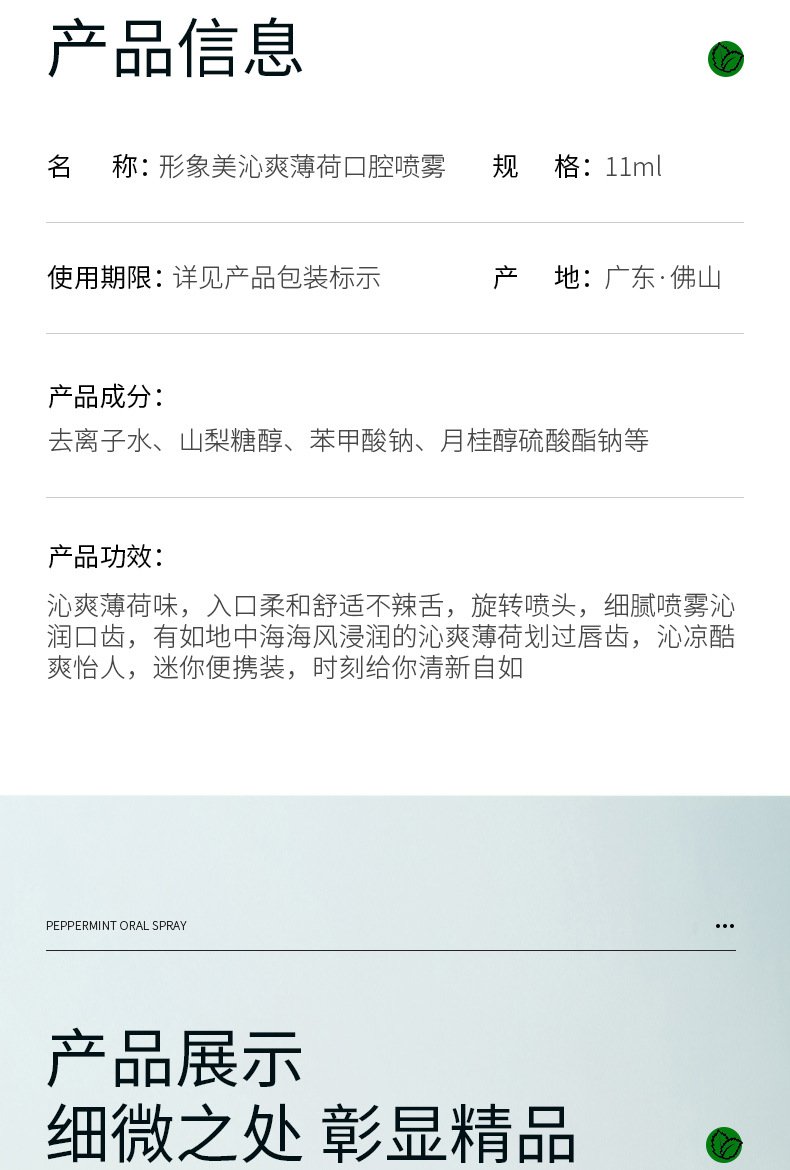 产品信息

名 称:形象美沁爽薄荷口腔喷雾 规 格:11ml

使用期限:详见产品包装标示 产 地:广东·佛山

产品成分:
去离子水、山梨糖醇、苯甲酸钠、月桂醇硫酸酯钠等

产品功效:
沁爽薄荷味，入口柔和舒适不辣舌，旋转喷头，细腻喷雾沁润口齿，有如地中海海风浸润的沁爽薄荷划过唇齿，沁凉酷爽怡人，迷你便携装，时刻给你清新自如

PEPPERMINT ORAL SPRAY

产品展示
细微之处 彰显精品